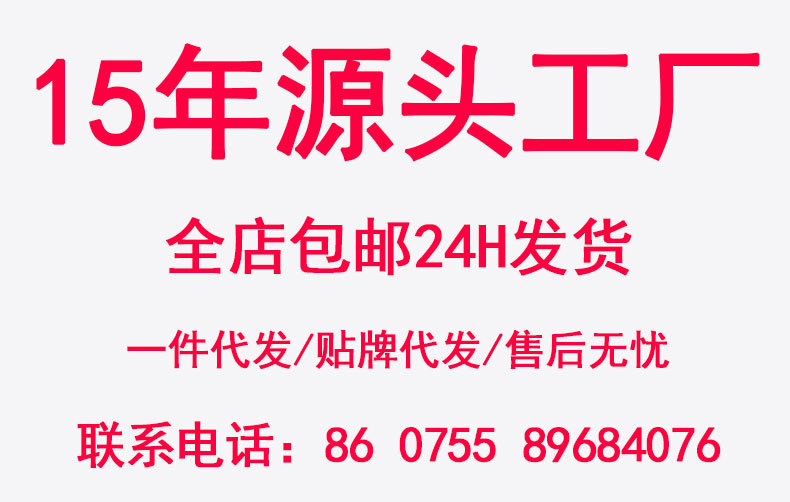 15年源头工厂

全店包邮24H发货

一件代发/贴牌代发/售后无忧

联系电话：86 0755 89684076